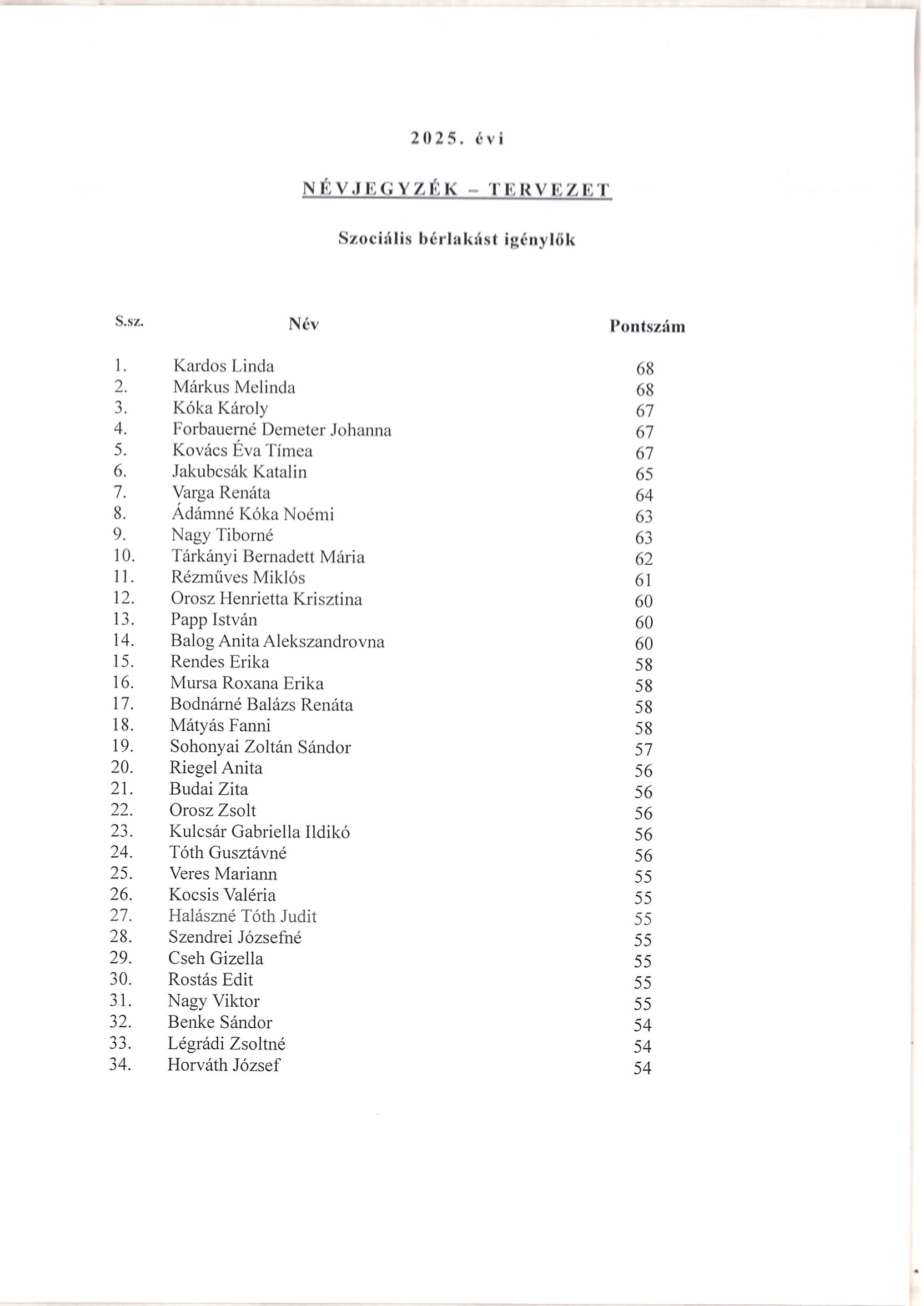 2025. évi

NÉVJEGYZÉK – TERVEZET

Szociális bérlakást igénylők

| S.sz. | Név | Pontszám |
|---|---|---|
| 1. | Kardos Linda | 68 |
| 2. | Márkus Melinda | 68 |
| 3. | Kóka Károly | 67 |
| 4. | Forbauerné Demeter Johanna | 67 |
| 5. | Kovács Éva Tímea | 67 |
| 6. | Jakubcsák Katalin | 65 |
| 7. | Varga Renáta | 64 |
| 8. | Ádámné Kóka Noémi | 63 |
| 9. | Nagy Tiborné | 63 |
| 10. | Tárkányi Bernadett Mária | 62 |
| 11. | Rézműves Miklós | 61 |
| 12. | Orosz Henrietta Krisztina | 60 |
| 13. | Papp István | 60 |
| 14. | Balog Anita Alekszandrovna | 60 |
| 15. | Rendes Erika | 58 |
| 16. | Mursa Roxana Erika | 58 |
| 17. | Bodnárné Balázs Renáta | 58 |
| 18. | Mátyás Fanni | 58 |
| 19. | Sohonyai Zoltán Sándor | 57 |
| 20. | Riegel Anita | 56 |
| 21. | Budai Zita | 56 |
| 22. | Orosz Zsolt | 56 |
| 23. | Kulcsár Gabriella Ildikó | 56 |
| 24. | Tóth Gusztávné | 56 |
| 25. | Veres Mariann | 55 |
| 26. | Kocsis Valéria | 55 |
| 27. | Halászné Tóth Judit | 55 |
| 28. | Szendrei Józsefné | 55 |
| 29. | Cseh Gizella | 55 |
| 30. | Rostás Edit | 55 |
| 31. | Nagy Viktor | 55 |
| 32. | Benke Sándor | 54 |
| 33. | Légrádi Zsoltné | 54 |
| 34. | Horváth József | 54 |